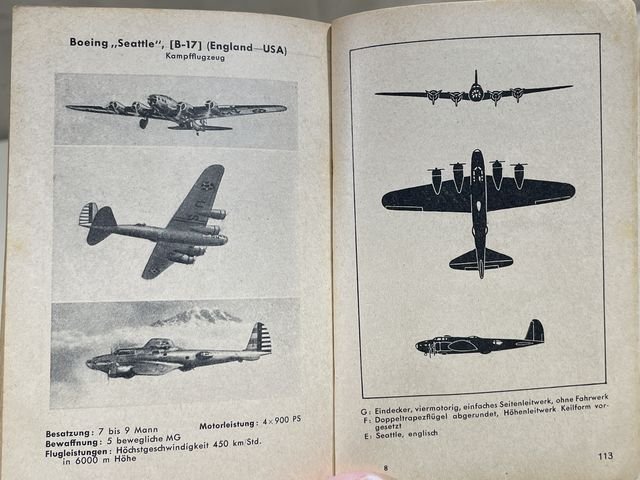 Boeing „Seattle", [B-17] (England—USA)
Kampfflugzeug

Besatzung: 7 bis 9 Mann
Motorleistung: 4×900 PS
Bewaffnung: 5 bewegliche MG
Flugleistungen: Höchstgeschwindigkeit 450 km/Std. in 6000 m Höhe

G: Eindecker, viermotorig, einfaches Seitenleitwerk, ohne Fahrwerk
F: Doppeltrapezflügel abgerundet, Höhenleitwerk Keilform vorgesetzt
E: Seattle, englisch

8

113